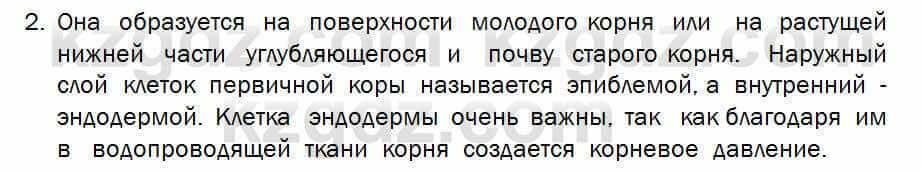 2. Она образуется на поверхности молодого корня или на растущей нижней части углубляющегося и почву старого корня. Наружный слой клеток первичной коры называется эпиблемой, а внутренний - эндодермой. Клетка эндодермы очень важны, так как благодаря им в водопроводящей ткани корня создается корневое давление.

kzgdz.com kzgdz.com kzgdz.com